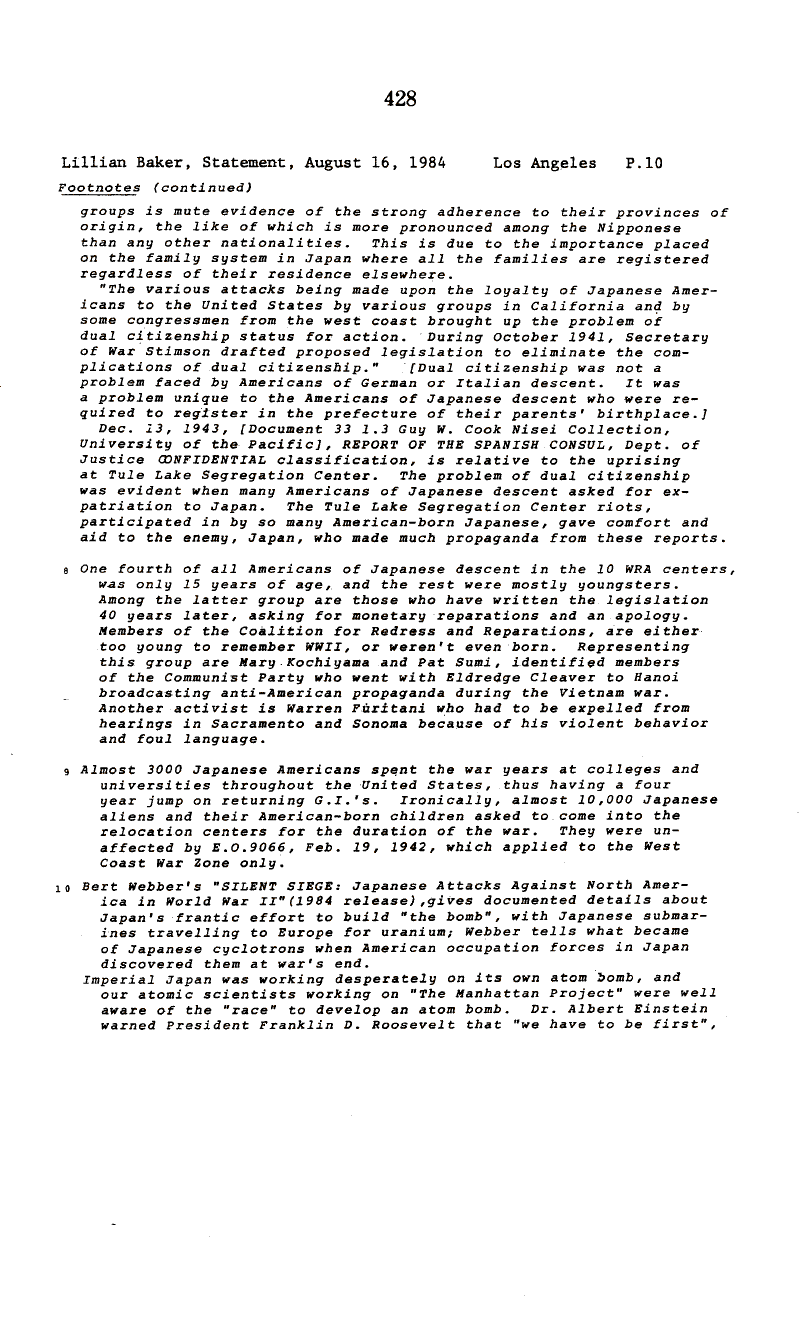 428

Lillian Baker, Statement, August 16, 1984    Los Angeles    P.10

Footnotes (continued)

groups is mute evidence of the strong adherence to their provinces of origin, the like of which is more pronounced among the Nipponese than any other nationalities. This is due to the importance placed on the family system in Japan where all the families are registered regardless of their residence elsewhere.

"The various attacks being made upon the loyalty of Japanese Americans to the United States by various groups in California and by some congressmen from the west coast brought up the problem of dual citizenship status for action. During October 1941, Secretary of War Stimson drafted proposed legislation to eliminate the complications of dual citizenship." [Dual citizenship was not a problem faced by Americans of German or Italian descent. It was a problem unique to the Americans of Japanese descent who were required to register in the prefecture of their parents' birthplace.]

Dec. 13, 1943, [Document 33 1.3 Guy W. Cook Nisei Collection, University of the Pacific], REPORT OF THE SPANISH CONSUL, Dept. of Justice CONFIDENTIAL classification, is relative to the uprising at Tule Lake Segregation Center. The problem of dual citizenship was evident when many Americans of Japanese descent asked for expatriation to Japan. The Tule Lake Segregation Center riots, participated in by so many American-born Japanese, gave comfort and aid to the enemy, Japan, who made much propaganda from these reports.

8 One fourth of all Americans of Japanese descent in the 10 WRA centers, was only 15 years of age, and the rest were mostly youngsters. Among the latter group are those who have written the legislation 40 years later, asking for monetary reparations and an apology. Members of the Coalition for Redress and Reparations, are either too young to remember WWII, or weren't even born. Representing this group are Mary Kochiyama and Pat Sumi, identified members of the Communist Party who went with Eldredge Cleaver to Hanoi broadcasting anti-American propaganda during the Vietnam war. Another activist is Warren Furitani who had to be expelled from hearings in Sacramento and Sonoma because of his violent behavior and foul language.

9 Almost 3000 Japanese Americans spent the war years at colleges and universities throughout the United States, thus having a four year jump on returning G.I.'s. Ironically, almost 10,000 Japanese aliens and their American-born children asked to come into the relocation centers for the duration of the war. They were unaffected by E.O.9066, Feb. 19, 1942, which applied to the West Coast War Zone only.

10 Bert Webber's "SILENT SIEGE: Japanese Attacks Against North America in World War II"(1984 release),gives documented details about Japan's frantic effort to build "the bomb", with Japanese submarines travelling to Europe for uranium; Webber tells what became of Japanese cyclotrons when American occupation forces in Japan discovered them at war's end.

Imperial Japan was working desperately on its own atom bomb, and our atomic scientists working on "The Manhattan Project" were well aware of the "race" to develop an atom bomb. Dr. Albert Einstein warned President Franklin D. Roosevelt that "we have to be first",